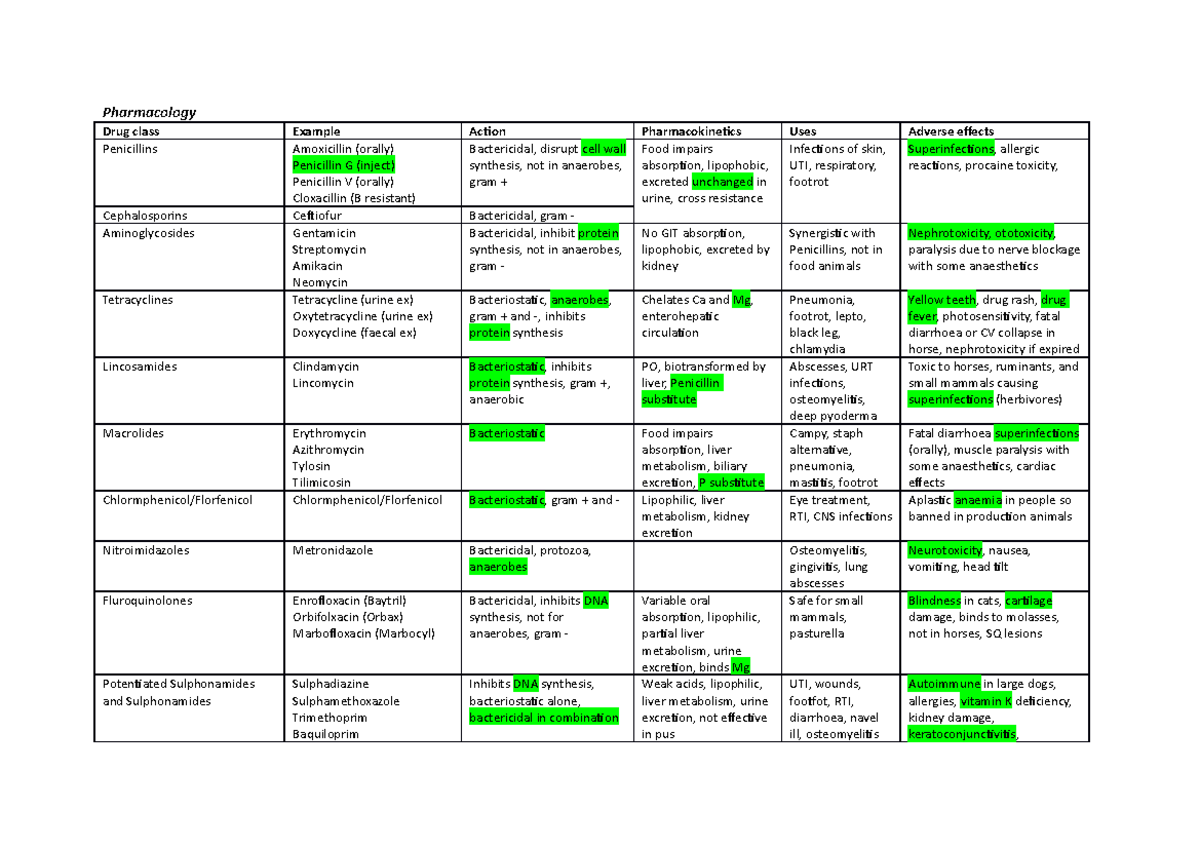 Pharmacology

| Drug class | Example | Action | Pharmacokinetics | Uses | Adverse effects |
|---|---|---|---|---|---|
| Penicillins | Amoxicillin (orally) Penicillin G (inject) Penicillin V (orally) Cloxacillin (B resistant) | Bactericidal, disrupt cell wall synthesis, not in anaerobes, gram + | Food impairs absorption, lipophobic, excreted unchanged in urine, cross resistance | Infections of skin, UTI, respiratory, footrot | Superinfections, allergic reactions, procaine toxicity, |
| Cephalosporins | Ceftiofur | Bactericidal, gram - | | | |
| Aminoglycosides | Gentamicin Streptomycin Amikacin Neomycin | Bactericidal, inhibit protein synthesis, not in anaerobes, gram - | No GIT absorption, lipophobic, excreted by kidney | Synergistic with Penicillins, not in food animals | Nephrotoxicity, ototoxicity, paralysis due to nerve blockage with some anaesthetics |
| Tetracyclines | Tetracycline (urine ex) Oxytetracycline (urine ex) Doxycycline (faecal ex) | Bacteriostatic, anaerobes, gram + and -, inhibits protein synthesis | Chelates Ca and Mg, enterohepatic circulation | Pneumonia, footrot, lepto, black leg, chlamydia | Yellow teeth, drug rash, drug fever, photosensitivity, fatal diarrhoea or CV collapse in horse, nephrotoxicity if expired |
| Lincosamides | Clindamycin Lincomycin | Bacteriostatic, inhibits protein synthesis, gram +, anaerobic | PO, biotransformed by liver, Penicillin substitute | Abscesses, URT infections, osteomyelitis, deep pyoderma | Toxic to horses, ruminants, and small mammals causing superinfections (herbivores) |
| Macrolides | Erythromycin Azithromycin Tylosin Tilimicosin | Bacteriostatic | Food impairs absorption, liver metabolism, biliary excretion, P substitute | Campy, staph alternative, pneumonia, mastitis, footrot | Fatal diarrhoea superinfections (orally), muscle paralysis with some anaesthetics, cardiac effects |
| Chlormphenicol/Florfenicol | Chlormphenicol/Florfenicol | Bacteriostatic, gram + and - | Lipophilic, liver metabolism, kidney excretion | Eye treatment, RTI, CNS infections | Aplastic anaemia in people so banned in production animals |
| Nitroimidazoles | Metronidazole | Bactericidal, protozoa, anaerobes | | Osteomyelitis, gingivitis, lung abscesses | Neurotoxicity, nausea, vomiting, head tilt |
| Fluroquinolones | Enrofloxacin (Baytril) Orbifolxacin (Orbax) Marbofloxacin (Marbocyl) | Bactericidal, inhibits DNA synthesis, not for anaerobes, gram - | Variable oral absorption, lipophilic, partial liver metabolism, urine excretion, binds Mg | Safe for small mammals, pasturella | Blindness in cats, cartilage damage, binds to molasses, not in horses, SQ lesions |
| Potentiated Sulphonamides and Sulphonamides | Sulphadiazine Sulphamethoxazole Trimethoprim Baquiloprim | Inhibits DNA synthesis, bacteriostatic alone, bactericidal in combination | Weak acids, lipophilic, liver metabolism, urine excretion, not effective in pus | UTI, wounds, footfot, RTI, diarrhoea, navel ill, osteomyelitis | Autoimmune in large dogs, allergies, vitamin K deficiency, kidney damage, keratoconjunctivitis, |